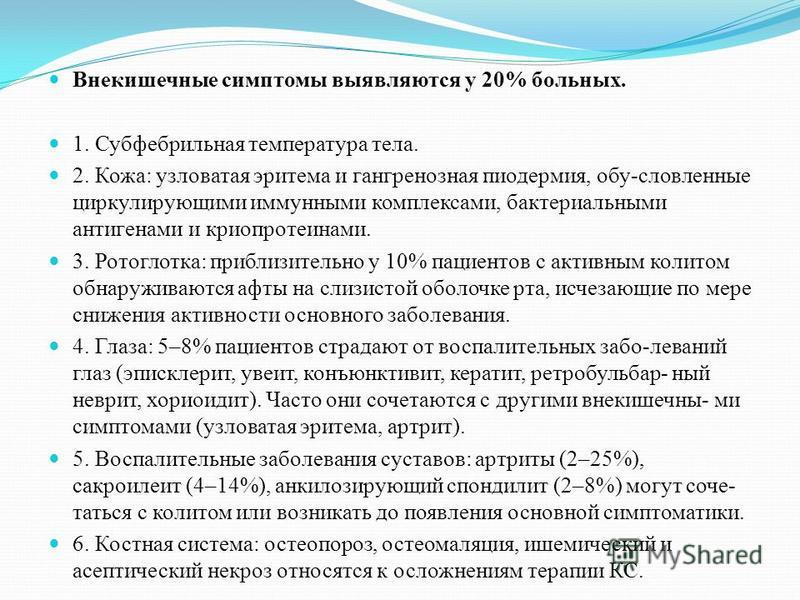 Внекишечные симптомы выявляются у 20% больных.

1. Субфебрильная температура тела.

2. Кожа: узловатая эритема и гангренозная пиодермия, обу-словленные циркулирующими иммунными комплексами, бактериальными антигенами и криопротеинами.

3. Ротоглотка: приблизительно у 10% пациентов с активным колитом обнаруживаются афты на слизистой оболочке рта, исчезающие по мере снижения активности основного заболевания.

4. Глаза: 5–8% пациентов страдают от воспалительных забо-леваний глаз (эписклерит, увеит, конъюнктивит, кератит, ретробульбар- ный неврит, хориоидит). Часто они сочетаются с другими внекишечны- ми симптомами (узловатая эритема, артрит).

5. Воспалительные заболевания суставов: артриты (2–25%), сакроилеит (4–14%), анкилозирующий спондилит (2–8%) могут сочетаться с колитом или возникать до появления основной симптоматики.

6. Костная система: остеопороз, остеомаляция, ишемический и асептический некроз относятся к осложнениям терапии КС.

MyShared